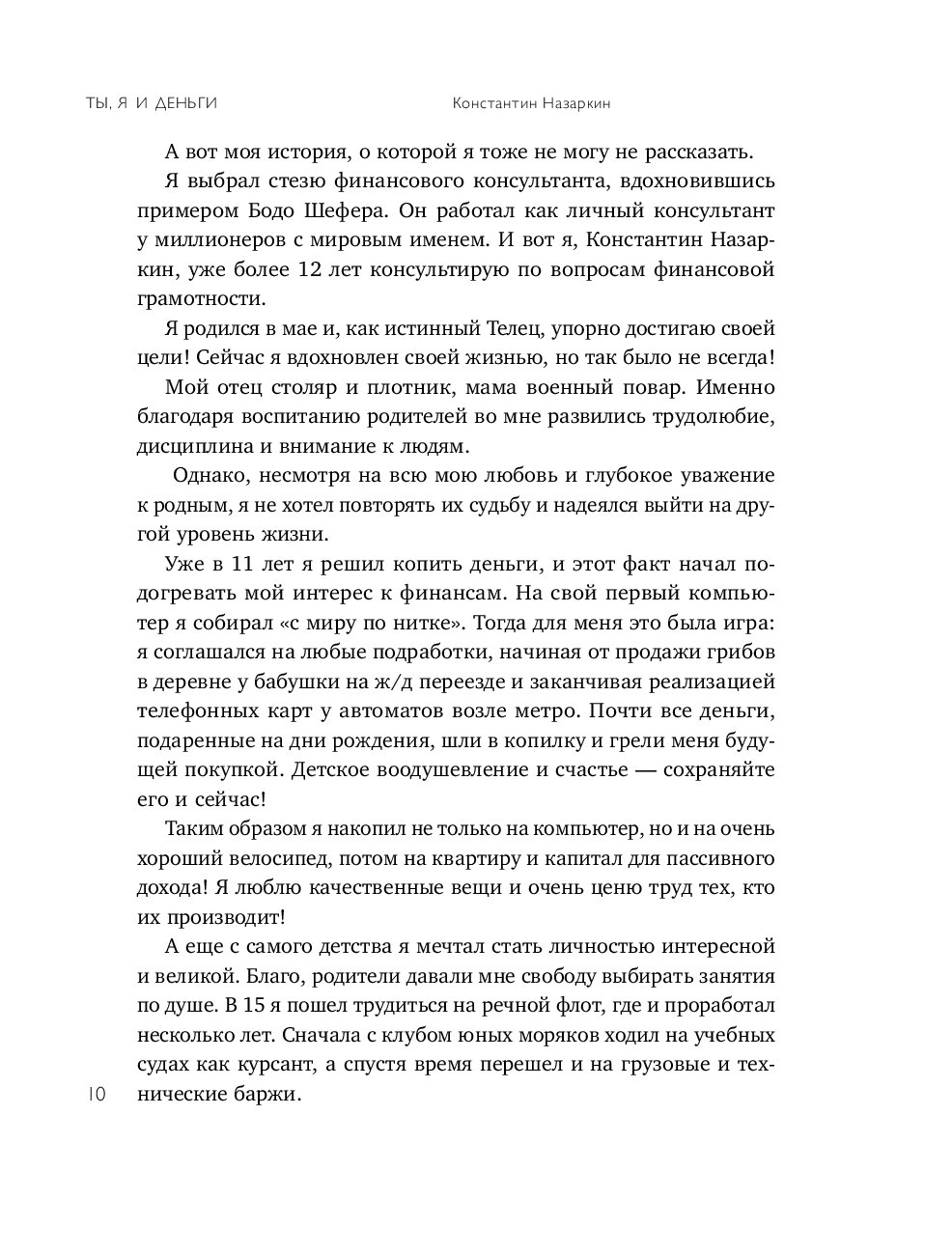 ТЫ, Я И ДЕНЬГИ Константин Назаркин

А вот моя история, о которой я тоже не могу не рассказать.

Я выбрал стезю финансового консультанта, вдохновившись примером Бодо Шефера. Он работал как личный консультант у миллионеров с мировым именем. И вот я, Константин Назаркин, уже более 12 лет консультирую по вопросам финансовой грамотности.

Я родился в мае и, как истинный Телец, упорно достигаю своей цели! Сейчас я вдохновлен своей жизнью, но так было не всегда!

Мой отец столяр и плотник, мама военный повар. Именно благодаря воспитанию родителей во мне развились трудолюбие, дисциплина и внимание к людям.

Однако, несмотря на всю мою любовь и глубокое уважение к родным, я не хотел повторять их судьбу и надеялся выйти на другой уровень жизни.

Уже в 11 лет я решил копить деньги, и этот факт начал подогревать мой интерес к финансам. На свой первый компьютер я собирал «с миру по нитке». Тогда для меня это была игра: я соглашался на любые подработки, начиная от продажи грибов в деревне у бабушки на ж/д переезде и заканчивая реализацией телефонных карт у автоматов возле метро. Почти все деньги, подаренные на дни рождения, шли в копилку и грели меня будущей покупкой. Детское воодушевление и счастье — сохраняйте его и сейчас!

Таким образом я накопил не только на компьютер, но и на очень хороший велосипед, потом на квартиру и капитал для пассивного дохода! Я люблю качественные вещи и очень ценю труд тех, кто их производит!

А еще с самого детства я мечтал стать личностью интересной и великой. Благо, родители давали мне свободу выбирать занятия по душе. В 15 я пошел трудиться на речной флот, где и проработал несколько лет. Сначала с клубом юных моряков ходил на учебных судах как курсант, а спустя время перешел и на грузовые и технические баржи.

10